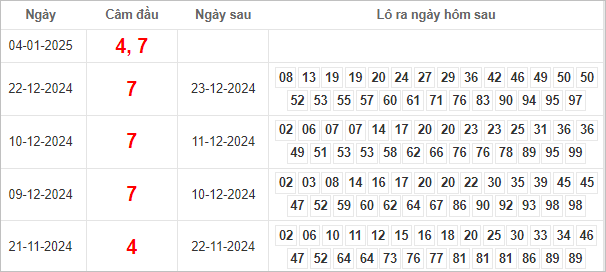 | Ngày | Câm đầu | Ngày sau | Lô ra ngày hôm sau |
|---|---|---|---|
| 04-01-2025 | 4, 7 | | |
| 22-12-2024 | 7 | 23-12-2024 | 08 13 19 19 20 24 27 29 36 42 46 49 50 50 52 53 55 57 60 61 71 76 83 90 94 95 97 |
| 10-12-2024 | 7 | 11-12-2024 | 02 06 07 07 14 17 20 20 23 23 25 31 36 36 49 51 53 53 58 62 66 76 76 78 89 95 99 |
| 09-12-2024 | 7 | 10-12-2024 | 02 03 08 14 16 17 20 20 22 30 35 39 45 45 47 52 59 60 62 64 67 86 90 92 93 98 98 |
| 21-11-2024 | 4 | 22-11-2024 | 02 06 10 11 12 15 16 18 20 25 30 33 34 46 47 52 64 64 73 76 77 81 81 81 86 89 89 |